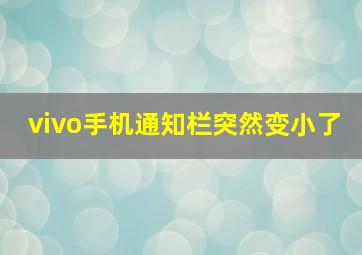 vivo手机通知栏突然变小了